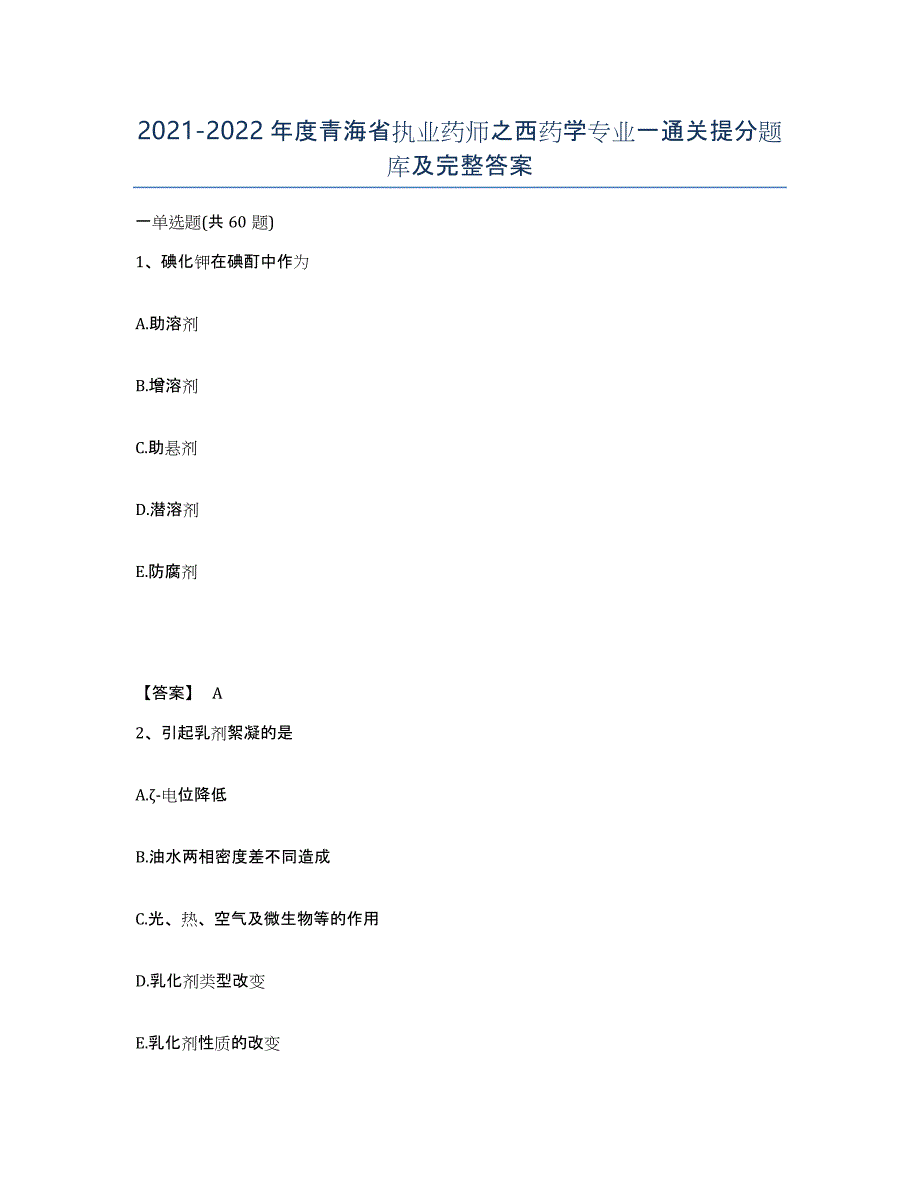 2021-2022年度青海省执业药师之西药学专业一通关提分题库及完整答案

一单选题(共60题)

1、碘化钾在碘酊中作为

A.助溶剂

B.增溶剂

C.助悬剂

D.潜溶剂

E.防腐剂

【答案】 A

2、引起乳剂絮凝的是

A.ζ-电位降低

B.油水两相密度差不同造成

C.光、热、空气及微生物等的作用

D.乳化剂类型改变

E.乳化剂性质的改变